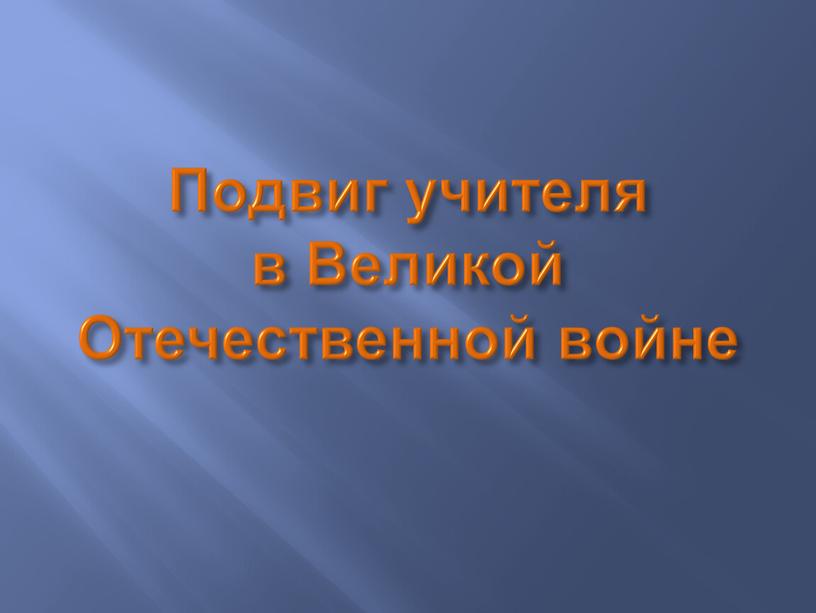 Подвиг учителя в Великой Отечественной войне